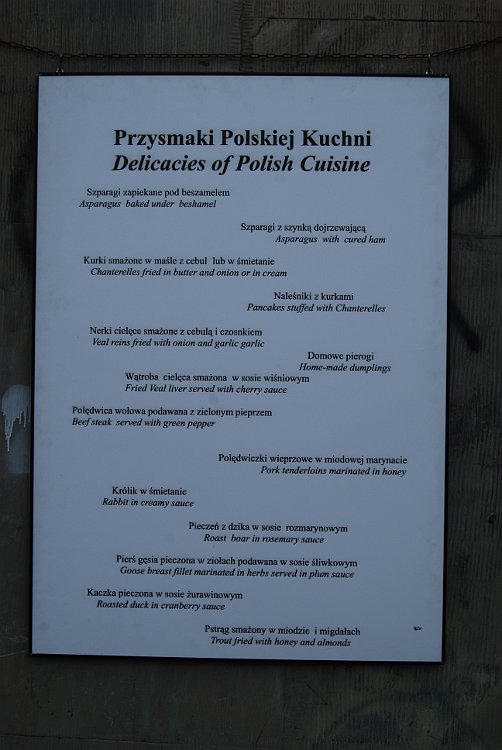 Przysmaki Polskiej Kuchni
Delicacies of Polish Cuisine

Szparagi zapiekane pod beszamelem
Asparagus baked under beshamel

Szparagi z szynką dojrzewającą
Asparagus with cured ham

Kurki smażone w maśle z cebul lub w śmietanie
Chanterelles fried in butter and onion or in cream

Naleśniki z kurkami
Pancakes stuffed with Chanterelles

Nerki cielęce smażone z cebulą i czosnkiem
Veal reins fried with onion and garlic garlic

Domowe pierogi
Home-made dumplings

Wątroba cielęca smażona w sosie wiśniowym
Fried Veal liver served with cherry sauce

Polędwica wołowa podawana z zielonym pieprzem
Beef steak served with green pepper

Polędwiczki wieprzowe w miodowej marynacie
Pork tenderloins marinated in honey

Królik w śmietanie
Rabbit in creamy sauce

Pieczeń z dzika w sosie rozmarynowym
Roast boar in rosemary sauce

Pierś gęsia pieczona w ziołach podawana w sosie śliwkowym
Goose breast fillet marinated in herbs served in plum sauce

Kaczka pieczona w sosie żurawinowym
Roasted duck in cranberry sauce

Pstrąg smażony w miodzie i migdałach
Trout fried with honey and almonds